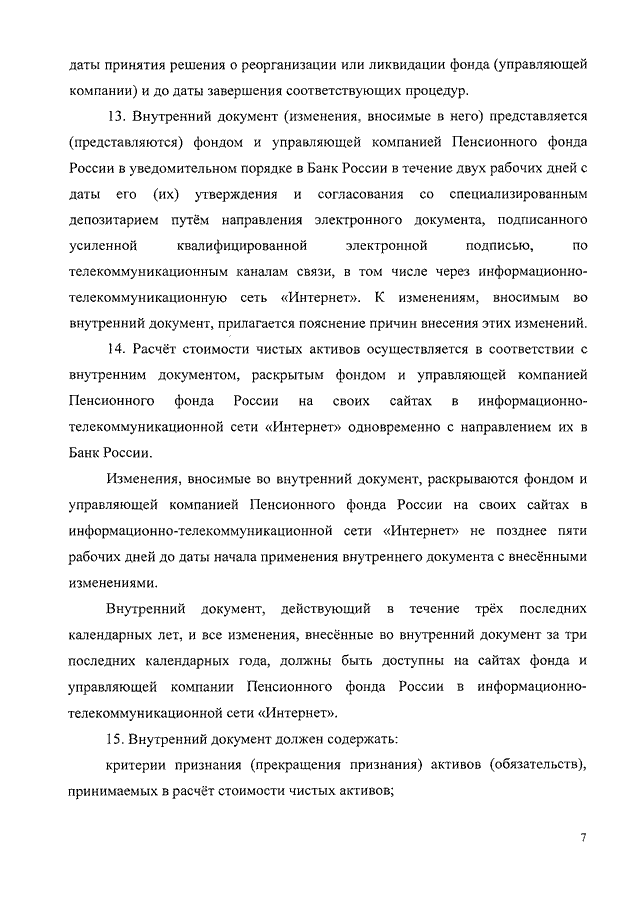 даты принятия решения о реорганизации или ликвидации фонда (управляющей компании) и до даты завершения соответствующих процедур.

13. Внутренний документ (изменения, вносимые в него) представляется (представляются) фондом и управляющей компанией Пенсионного фонда России в уведомительном порядке в Банк России в течение двух рабочих дней с даты его (их) утверждения и согласования со специализированным депозитарием путём направления электронного документа, подписанного усиленной квалифицированной электронной подписью, по телекоммуникационным каналам связи, в том числе через информационно-телекоммуникационную сеть «Интернет». К изменениям, вносимым во внутренний документ, прилагается пояснение причин внесения этих изменений.

14. Расчёт стоимости чистых активов осуществляется в соответствии с внутренним документом, раскрытым фондом и управляющей компанией Пенсионного фонда России на своих сайтах в информационно-телекоммуникационной сети «Интернет» одновременно с направлением их в Банк России.

Изменения, вносимые во внутренний документ, раскрываются фондом и управляющей компанией Пенсионного фонда России на своих сайтах в информационно-телекоммуникационной сети «Интернет» не позднее пяти рабочих дней до даты начала применения внутреннего документа с внесёнными изменениями.

Внутренний документ, действующий в течение трёх последних календарных лет, и все изменения, внесённые во внутренний документ за три последних календарных года, должны быть доступны на сайтах фонда и управляющей компании Пенсионного фонда России в информационно-телекоммуникационной сети «Интернет».

15. Внутренний документ должен содержать:

критерии признания (прекращения признания) активов (обязательств), принимаемых в расчёт стоимости чистых активов;

7